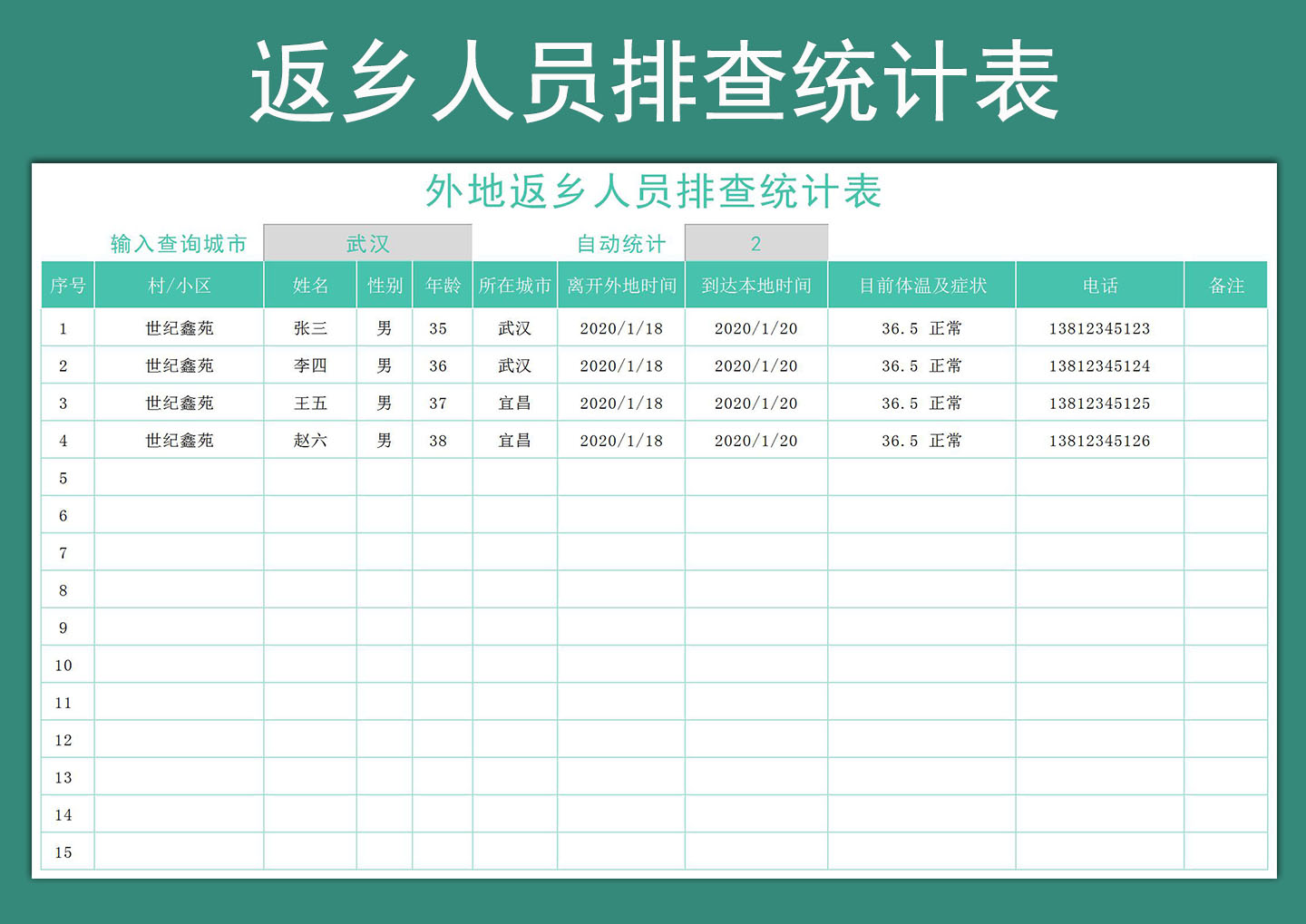 返乡人员排查统计表

外地返乡人员排查统计表

输入查询城市 武汉 自动统计 2

| 序号 | 村/小区 | 姓名 | 性别 | 年龄 | 所在城市 | 离开外地时间 | 到达本地时间 | 目前体温及症状 | 电话 | 备注 |
|---|---|---|---|---|---|---|---|---|---|---|
| 1 | 世纪鑫苑 | 张三 | 男 | 35 | 武汉 | 2020/1/18 | 2020/1/20 | 36.5 正常 | 13812345123 | |
| 2 | 世纪鑫苑 | 李四 | 男 | 36 | 武汉 | 2020/1/18 | 2020/1/20 | 36.5 正常 | 13812345124 | |
| 3 | 世纪鑫苑 | 王五 | 男 | 37 | 宜昌 | 2020/1/18 | 2020/1/20 | 36.5 正常 | 13812345125 | |
| 4 | 世纪鑫苑 | 赵六 | 男 | 38 | 宜昌 | 2020/1/18 | 2020/1/20 | 36.5 正常 | 13812345126 | |
| 5 | | | | | | | | | | |
| 6 | | | | | | | | | | |
| 7 | | | | | | | | | | |
| 8 | | | | | | | | | | |
| 9 | | | | | | | | | | |
| 10 | | | | | | | | | | |
| 11 | | | | | | | | | | |
| 12 | | | | | | | | | | |
| 13 | | | | | | | | | | |
| 14 | | | | | | | | | | |
| 15 | | | | | | | | | | |